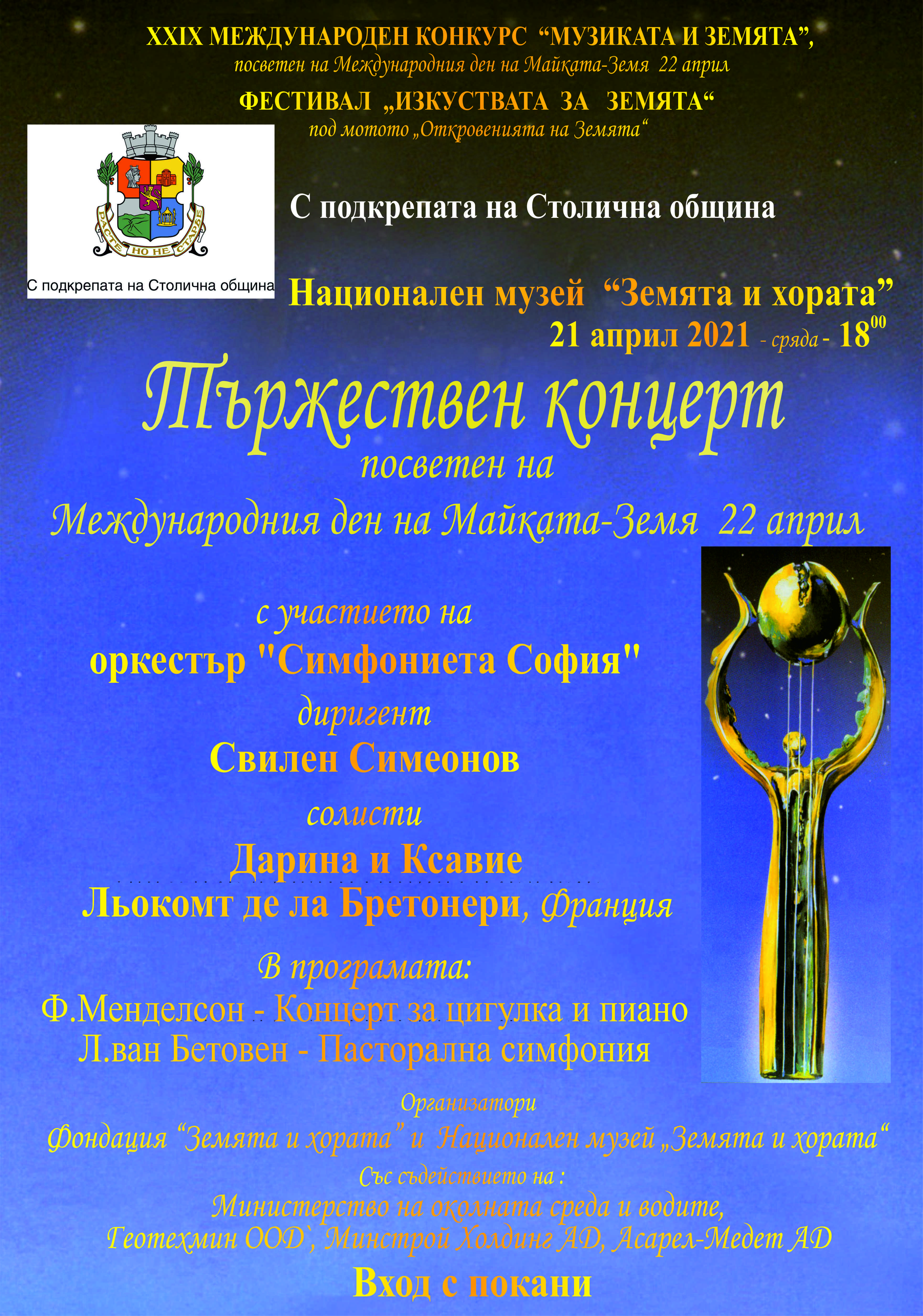 XXIX МЕЖДУНАРОДЕН КОНКУРС “МУЗИКАТА И ЗЕМЯТА”,
посветен на Международния ден на Майката-Земя 22 април

ФЕСТИВАЛ „ИЗКУСТВАТА ЗА ЗЕМЯТА“
под мотото „Откровенията на Земята“

РАСТЕ НО НЕ СТАРЕЕ

С подкрепата на Столична община

С подкрепата на Столична община

Национален музей “Земята и хората”
21 април 2021 - сряда - $18^{00}$

Тържествен концерт
посветен на
Международния ден на Майката-Земя 22 април

с участието на
оркестър "Симфониета София"
диригент
Свилен Симеонов
солисти
Дарина и Ксавие
Льокомт де ла Бретонери, Франция

В програмата:
Ф.Менделсон - Концерт за цигулка и пиано
Л.ван Бетовен - Пасторална симфония

Организатори
Фондация “Земята и хората” и Национален музей „Земята и хората“
Със съдействието на :
Министерство на околната среда и водите,
Геотехмин ООД`, Минстрой Холдинг АД, Асарел-Медет АД

Вход с покани